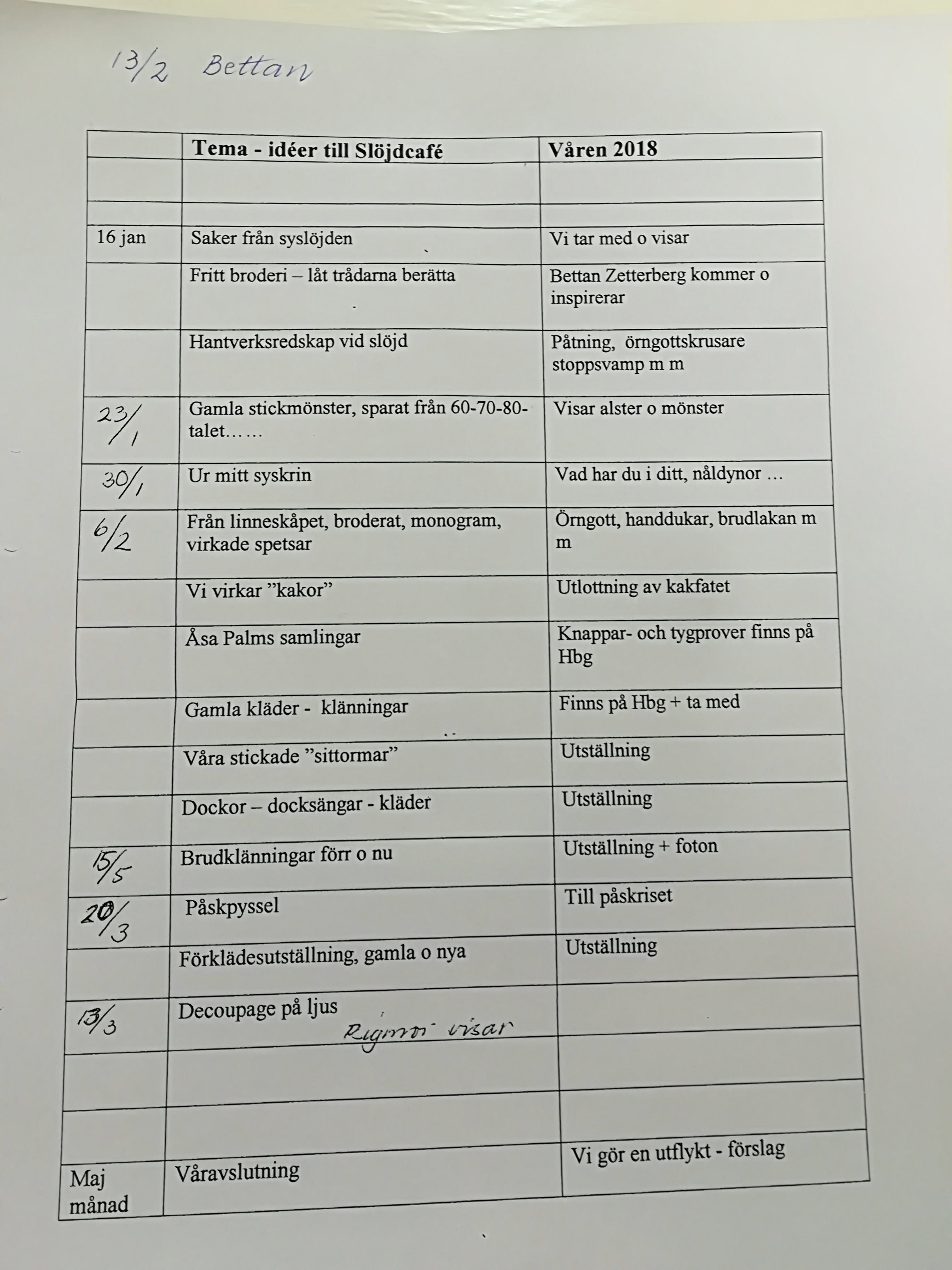 13/2 Bettan

| | Tema - idéer till Slöjdcafé | Våren 2018 |
|---|---|---|
| | | |
| | | |
| 16 jan | Saker från syslöjden | Vi tar med o visar |
| | Fritt broderi – låt trådarna berätta | Bettan Zetterberg kommer o inspirerar |
| | Hantverksredskap vid slöjd | Påtning, örngottskrusare stoppsvamp m m |
| 23/1 | Gamla stickmönster, sparat från 60-70-80-talet…… | Visar alster o mönster |
| 30/1 | Ur mitt syskrin | Vad har du i ditt, nåldynor … |
| 6/2 | Från linneskåpet, broderat, monogram, virkade spetsar | Örngott, handdukar, brudlakan m m |
| | Vi virkar ”kakor” | Utlottning av kakfatet |
| | Åsa Palms samlingar | Knappar- och tygprover finns på Hbg |
| | Gamla kläder - klänningar | Finns på Hbg + ta med |
| | Våra stickade ”sittormar” | Utställning |
| | Dockor – docksängar - kläder | Utställning |
| 15/5 | Brudklänningar förr o nu | Utställning + foton |
| 20/3 | Påskpyssel | Till påskriset |
| | Förklädesutställning, gamla o nya | Utställning |
| 13/3 | Decoupage på ljus Rigmor visar | |
| | | |
| | | |
| Maj månad | Våravslutning | Vi gör en utflykt - förslag |